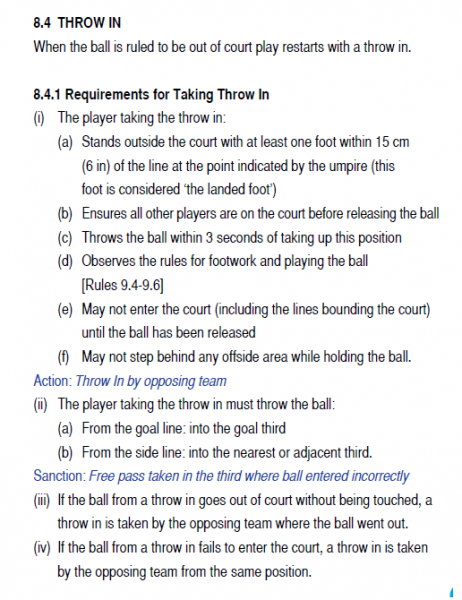 8.4 THROW IN

When the ball is ruled to be out of court play restarts with a throw in.

8.4.1 Requirements for Taking Throw In

(i) The player taking the throw in:

(a) Stands outside the court with at least one foot within 15 cm (6 in) of the line at the point indicated by the umpire (this foot is considered 'the landed foot')

(b) Ensures all other players are on the court before releasing the ball

(c) Throws the ball within 3 seconds of taking up this position

(d) Observes the rules for footwork and playing the ball [Rules 9.4-9.6]

(e) May not enter the court (including the lines bounding the court) until the ball has been released

(f) May not step behind any offside area while holding the ball.

Action: Throw In by opposing team

(ii) The player taking the throw in must throw the ball:

(a) From the goal line: into the goal third

(b) From the side line: into the nearest or adjacent third.

Sanction: Free pass taken in the third where ball entered incorrectly

(iii) If the ball from a throw in goes out of court without being touched, a throw in is taken by the opposing team where the ball went out.

(iv) If the ball from a throw in fails to enter the court, a throw in is taken by the opposing team from the same position.